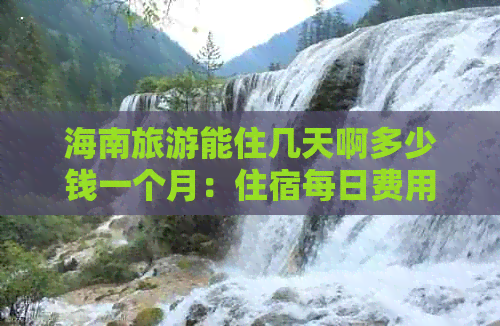 海南旅游能住几天啊多少钱一个月：住宿每日费用